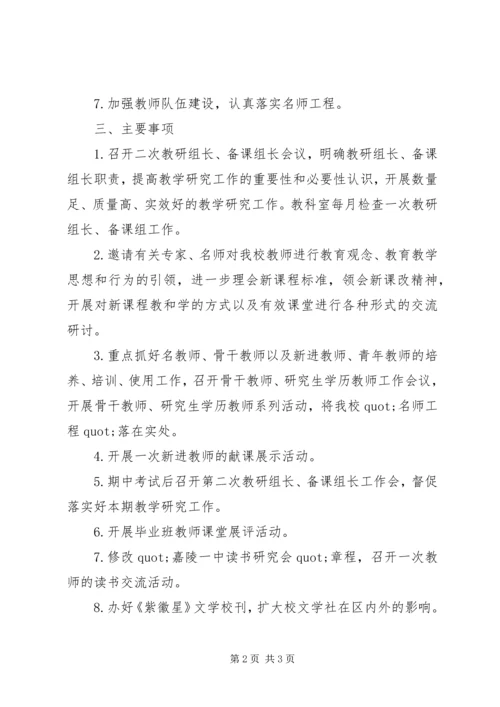 7. 加强教师队伍建设，认真落实名师工程。

三、主要事项

1. 召开二次教研组长、备课组长会议，明确教研组长、备课组长职责，提高教学研究工作的重要性和必要性认识，开展数量足、质量高、实效好的教学研究工作。教科室每月检查一次教研组长、备课组工作。

2. 邀请有关专家、名师对我校教师进行教育观念、教育教学思想和行为的引领，进一步理会新课程标准，领会新课改精神，开展对新课程教和学的方式以及有效课堂进行各种形式的交流研讨。

3. 重点抓好名教师、骨干教师以及新进教师、青年教师的培养、培训、使用工作，召开骨干教师、研究生学历教师工作会议，开展骨干教师、研究生学历教师系列活动，将我校 quot;名师工程 quot;落在实处。

4. 开展一次新进教师的献课展示活动。

5. 期中考试后召开第二次教研组长、备课组长工作会，督促落实好本期教学研究工作。

6. 开展毕业班教师课堂展评活动。

7. 修改 quot;嘉陵一中读书研究会 quot;章程，召开一次教师的读书交流活动。

8. 办好《紫徽星》文学校刊，扩大校文学社在区内外的影响。

第 2 页 共 3 页